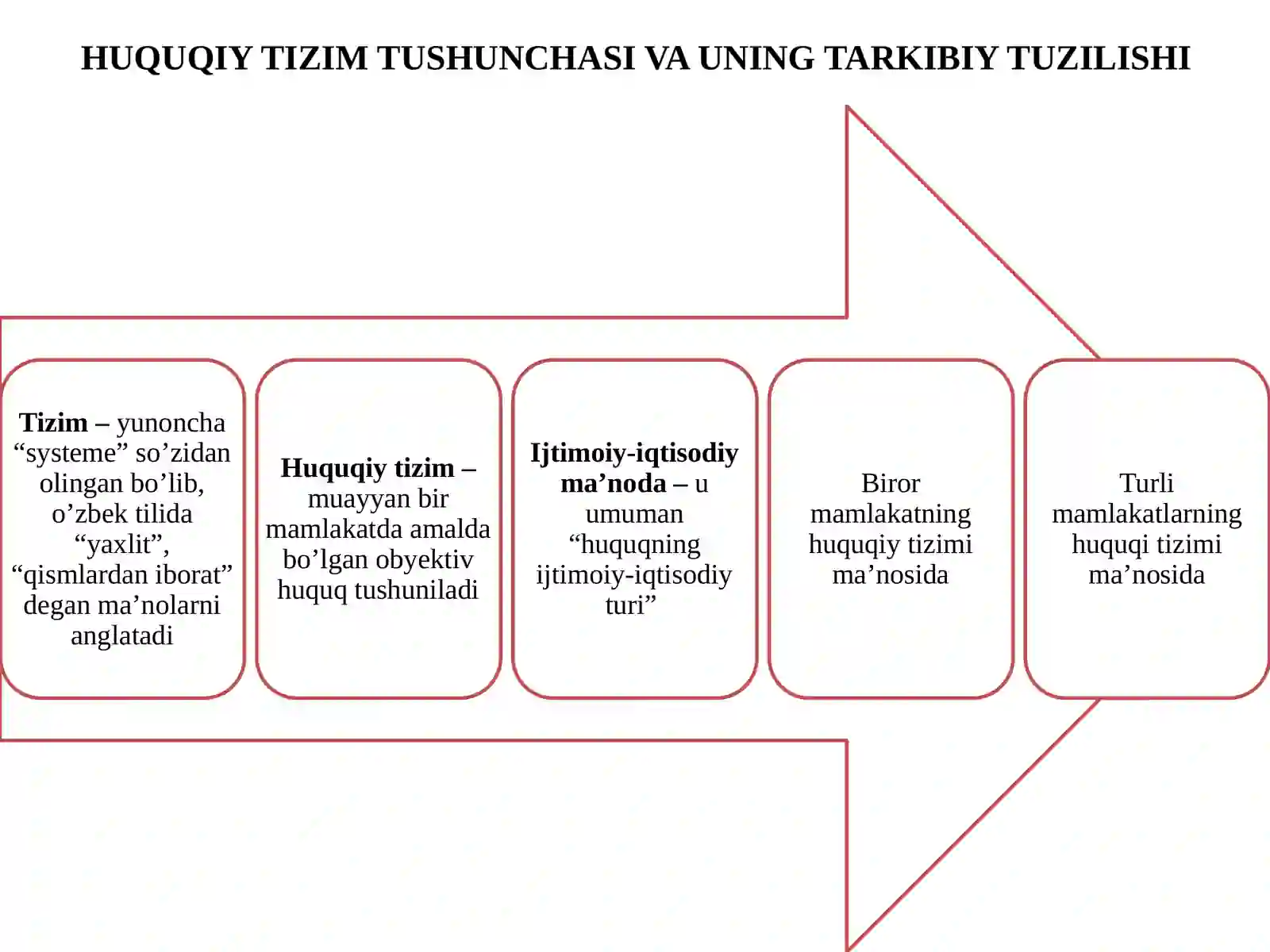 HUQUQIY TIZIM TUSHUNCHASI VA UNING TARKIBIY TUZILISHI

Tizim – yunoncha "systeme" so'zidan olingan bo'lib, o'zbek tilida "yaxlit", "qismlardan iborat" degan ma'nolarni anglatadi

Huquqiy tizim – muayyan bir mamlakatda amalda bo'lgan obyektiv huquq tushuniladi

Ijtimoiy-iqtisodiy ma'noda – u umuman "huquqning ijtimoiy-iqtisodiy turi"

Biror mamlakatning huquqiy tizimi ma'nosida

Turli mamlakatlarning huquqi tizimi ma'nosida